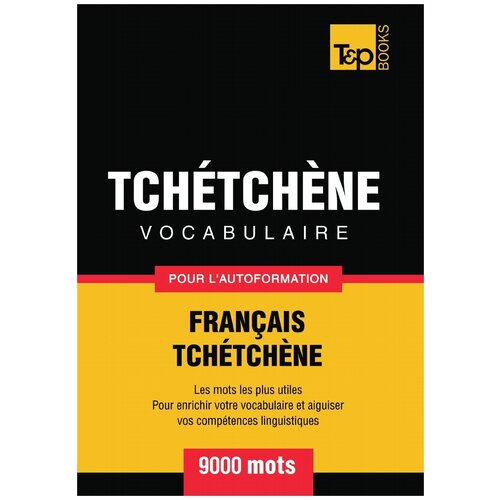 T&P BOOKS

TCHÉTCHÈNE
VOCABULAIRE

POUR L'AUTOFORMATION

FRANÇAIS
TCHÉTCHÈNE

Les mots les plus utiles
Pour enrichir votre vocabulaire et aiguiser vos compétences linguistiques

9000 mots